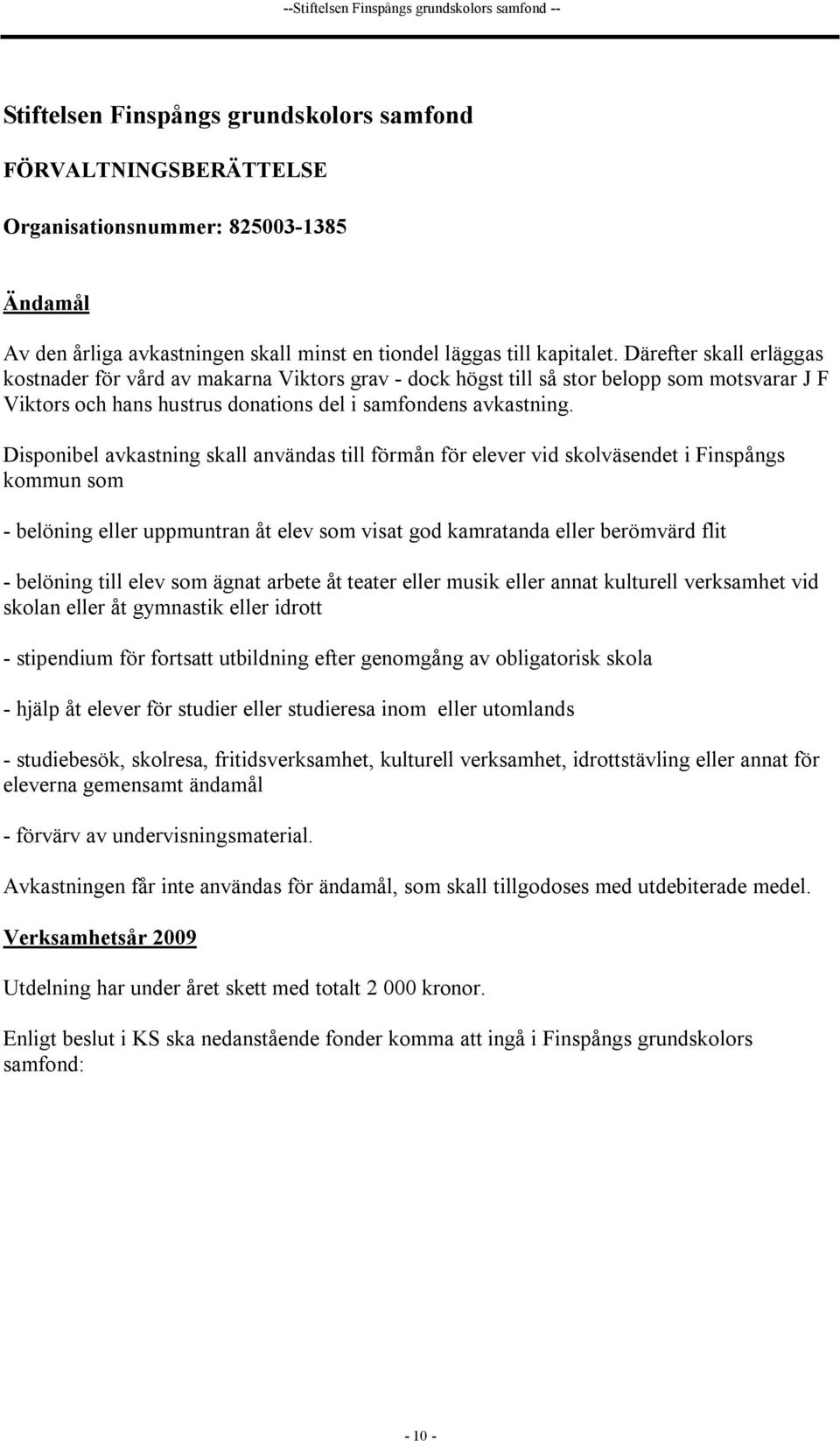 --Stiftelsen Finspångs grundskolors samfond --

Stiftelsen Finspångs grundskolors samfond

FÖRVALTNINGSBERÄTTELSE

Organisationsnummer: 825003-1385

Ändamål

Av den årliga avkastningen skall minst en tiondel läggas till kapitalet. Därefter skall erläggas kostnader för vård av makarna Viktors grav - dock högst till så stor belopp som motsvarar J F Viktors och hans hustrus donations del i samfondens avkastning.

Disponibel avkastning skall användas till förmån för elever vid skolväsendet i Finspångs kommun som

- belöning eller uppmuntran åt elev som visat god kamratanda eller berömvärd flit

- belöning till elev som ägnat arbete åt teater eller musik eller annat kulturell verksamhet vid skolan eller åt gymnastik eller idrott

- stipendium för fortsatt utbildning efter genomgång av obligatorisk skola

- hjälp åt elever för studier eller studieresa inom eller utomlands

- studiebesök, skolresa, fritidsverksamhet, kulturell verksamhet, idrottstävling eller annat för eleverna gemensamt ändamål

- förvärv av undervisningsmaterial.

Avkastningen får inte användas för ändamål, som skall tillgodoses med utdebiterade medel.

Verksamhetsår 2009

Utdelning har under året skett med totalt 2 000 kronor.

Enligt beslut i KS ska nedanstående fonder komma att ingå i Finspångs grundskolors samfond:

- 10 -